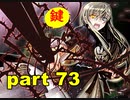 鍵

part 73